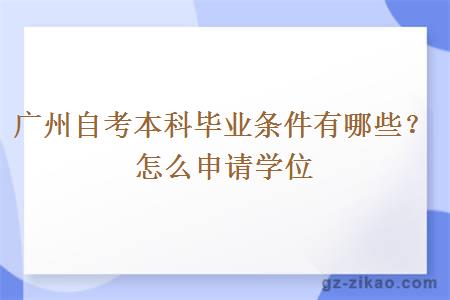 广州自考本科毕业条件有哪些？怎么申请学位

gz-zikao.com